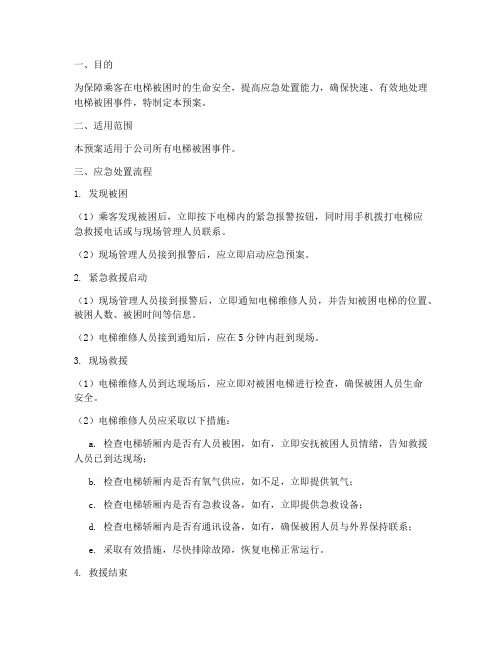 一、目的

为保障乘客在电梯被困时的生命安全，提高应急处置能力，确保快速、有效地处理电梯被困事件，特制定本预案。

二、适用范围

本预案适用于公司所有电梯被困事件。

三、应急处置流程

1. 发现被困

（1）乘客发现被困后，立即按下电梯内的紧急报警按钮，同时用手机拨打电梯应急救援电话或与现场管理人员联系。

（2）现场管理人员接到报警后，应立即启动应急预案。

2. 紧急救援启动

（1）现场管理人员接到报警后，立即通知电梯维修人员，并告知被困电梯的位置、被困人数、被困时间等信息。

（2）电梯维修人员接到通知后，应在 5 分钟内赶到现场。

3. 现场救援

（1）电梯维修人员到达现场后，应立即对被困电梯进行检查，确保被困人员生命安全。

（2）电梯维修人员应采取以下措施：

a. 检查电梯轿厢内是否有人员被困，如有，立即安抚被困人员情绪，告知救援人员已到达现场；

b. 检查电梯轿厢内是否有氧气供应，如不足，立即提供氧气；

c. 检查电梯轿厢内是否有急救设备，如有，立即提供急救设备；

d. 检查电梯轿厢内是否有通讯设备，如有，确保被困人员与外界保持联系；

e. 采取有效措施，尽快排除故障，恢复电梯正常运行。

4. 救援结束